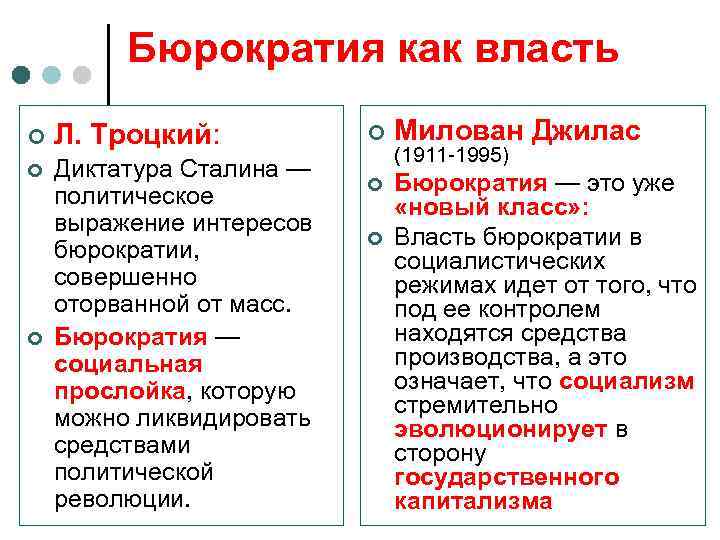 Бюрократия как власть

Л. Троцкий:

Диктатура Сталина — политическое выражение интересов бюрократии, совершенно оторванной от масс.

Бюрократия — социальная прослойка, которую можно ликвидировать средствами политической революции.

Милован Джилас (1911-1995)

Бюрократия — это уже «новый класс»:

Власть бюрократии в социалистических режимах идет от того, что под ее контролем находятся средства производства, а это означает, что социализм стремительно эволюционирует в сторону государственного капитализма